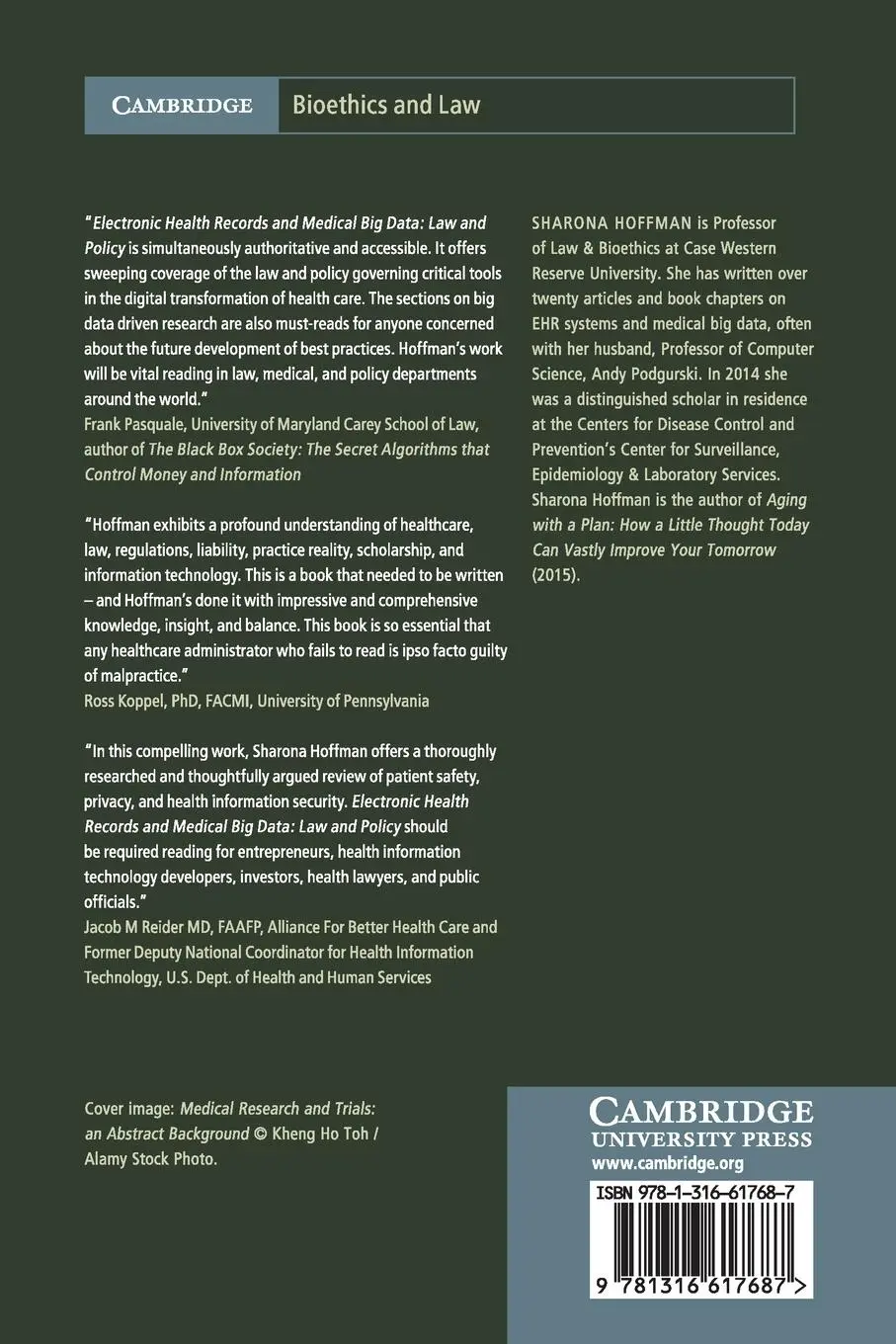 CAMBRIDGE Bioethics and Law

"Electronic Health Records and Medical Big Data: Law and Policy is simultaneously authoritative and accessible. It offers sweeping coverage of the law and policy governing critical tools in the digital transformation of health care. The sections on big data driven research are also must-reads for anyone concerned about the future development of best practices. Hoffman's work will be vital reading in law, medical, and policy departments around the world."
Frank Pasquale, University of Maryland Carey School of Law, author of The Black Box Society: The Secret Algorithms that Control Money and Information

"Hoffman exhibits a profound understanding of healthcare, law, regulations, liability, practice reality, scholarship, and information technology. This is a book that needed to be written – and Hoffman's done it with impressive and comprehensive knowledge, insight, and balance. This book is so essential that any healthcare administrator who fails to read is ipso facto guilty of malpractice."
Ross Koppel, PhD, FACMI, University of Pennsylvania

"In this compelling work, Sharona Hoffman offers a thoroughly researched and thoughtfully argued review of patient safety, privacy, and health information security. Electronic Health Records and Medical Big Data: Law and Policy should be required reading for entrepreneurs, health information technology developers, investors, health lawyers, and public officials."
Jacob M Reider MD, FAAFP, Alliance For Better Health Care and Former Deputy National Coordinator for Health Information Technology, U.S. Dept. of Health and Human Services

SHARONA HOFFMAN is Professor of Law & Bioethics at Case Western Reserve University. She has written over twenty articles and book chapters on EHR systems and medical big data, often with her husband, Professor of Computer Science, Andy Podgurski. In 2014 she was a distinguished scholar in residence at the Centers for Disease Control and Prevention's Center for Surveillance, Epidemiology & Laboratory Services. Sharona Hoffman is the author of Aging with a Plan: How a Little Thought Today Can Vastly Improve Your Tomorrow (2015).

Cover image: Medical Research and Trials: an Abstract Background © Kheng Ho Toh / Alamy Stock Photo.

CAMBRIDGE
UNIVERSITY PRESS
www.cambridge.org

ISBN 978-1-316-61768-7

9 781316 617687 >